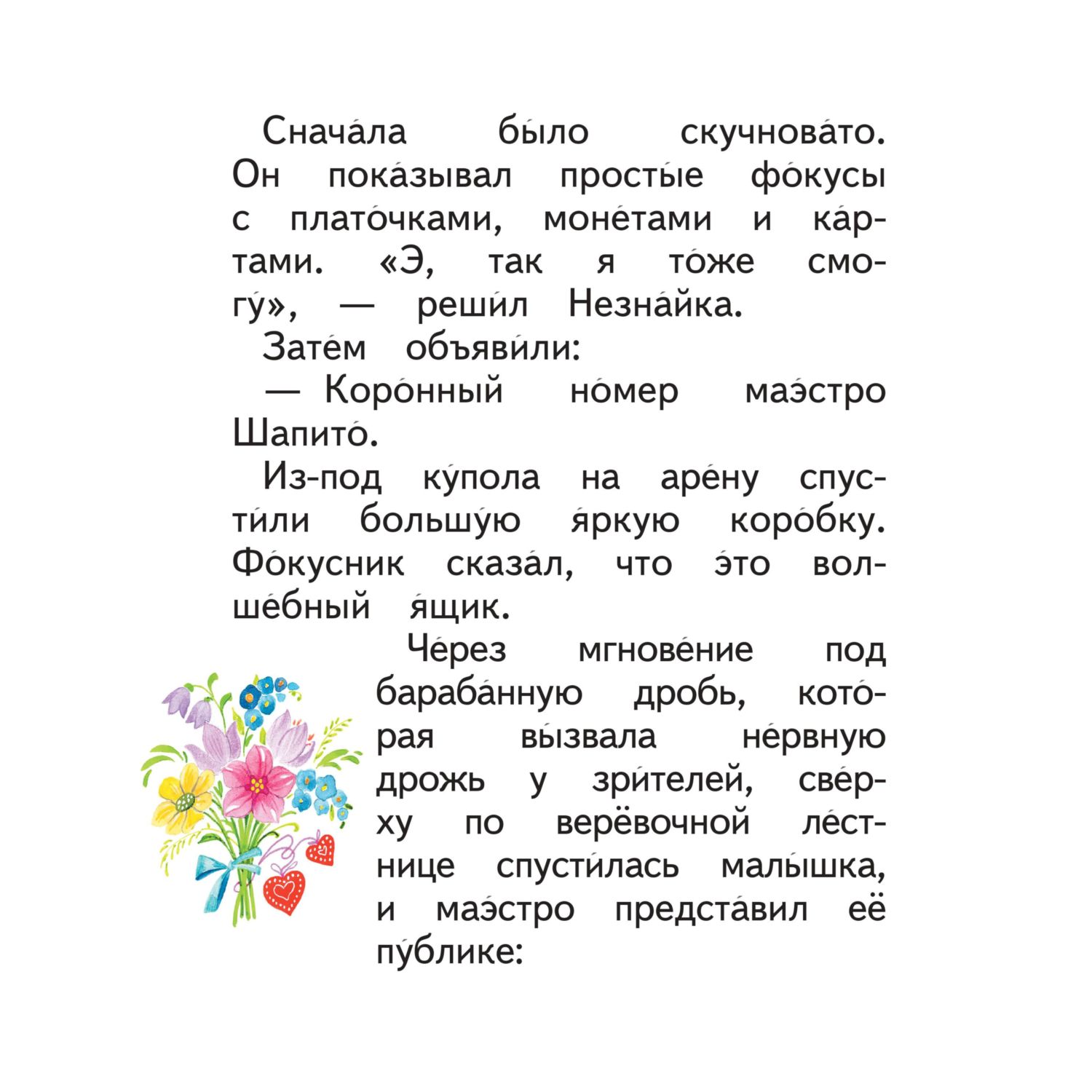 Снача́ла бы́ло скучнова́то. Он пока́зывал просты́е фо́кусы с плато́чками, моне́тами и ка́ртами. «Э, так я то́же смогу́», — реши́л Незна́йка.

Зате́м объяви́ли:

— Коро́нный но́мер маэ́стро Шапито́.

Из-под ку́пола на аре́ну спусти́ли большу́ю я́ркую коро́бку. Фо́кусник сказа́л, что э́то волше́бный я́щик.

Че́рез мгнове́ние под бараба́нную дробь, кото́рая вы́звала не́рвную дрожь у зри́телей, све́рху по верёвочной ле́стнице спусти́лась малы́шка, и маэ́стро предста́вил её пу́блике: